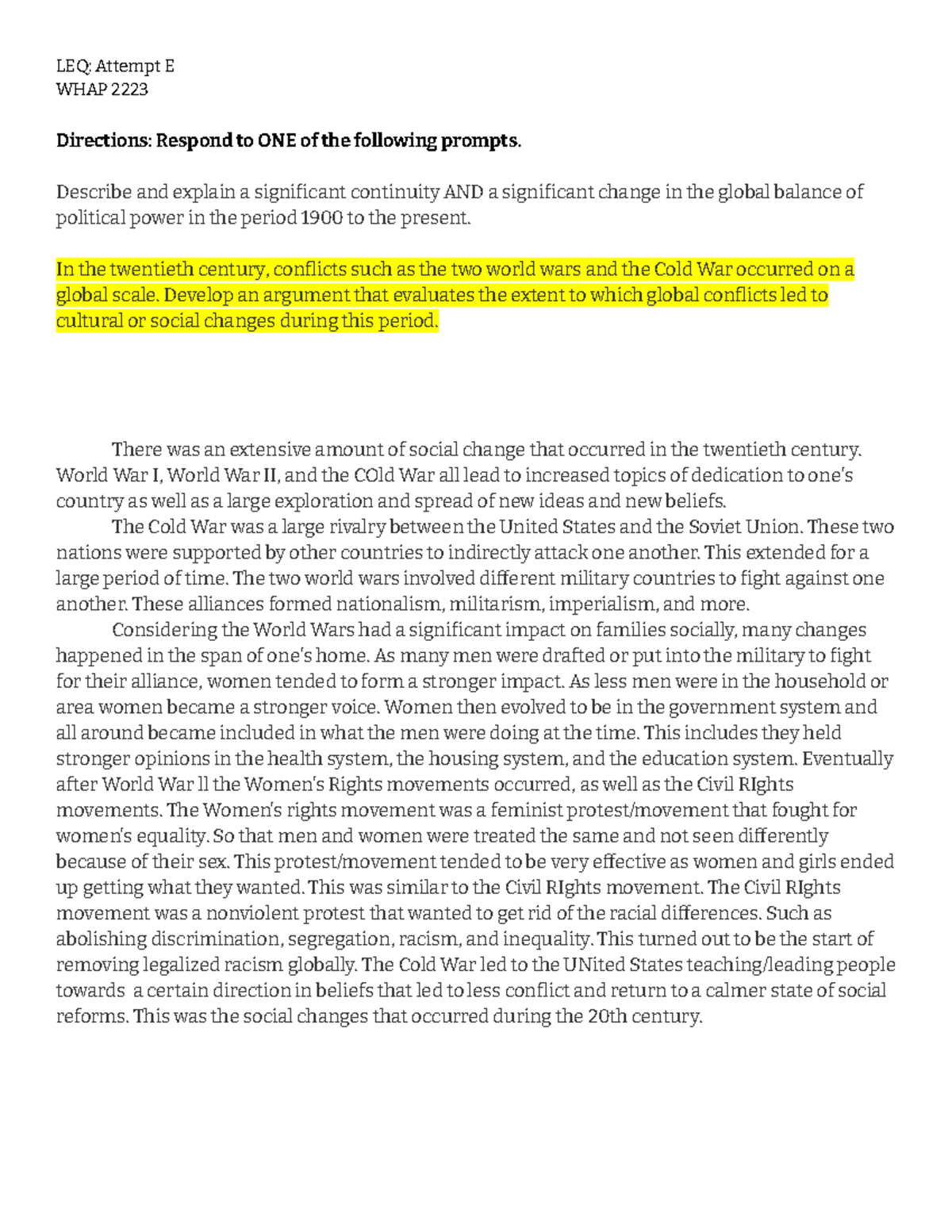 LEQ: Attempt E
WHAP 2223

Directions: Respond to ONE of the following prompts.

Describe and explain a significant continuity AND a significant change in the global balance of political power in the period 1900 to the present.

In the twentieth century, conflicts such as the two world wars and the Cold War occurred on a global scale. Develop an argument that evaluates the extent to which global conflicts led to cultural or social changes during this period.

There was an extensive amount of social change that occurred in the twentieth century. World War I, World War II, and the COld War all lead to increased topics of dedication to one's country as well as a large exploration and spread of new ideas and new beliefs.

The Cold War was a large rivalry between the United States and the Soviet Union. These two nations were supported by other countries to indirectly attack one another. This extended for a large period of time. The two world wars involved different military countries to fight against one another. These alliances formed nationalism, militarism, imperialism, and more.

Considering the World Wars had a significant impact on families socially, many changes happened in the span of one's home. As many men were drafted or put into the military to fight for their alliance, women tended to form a stronger impact. As less men were in the household or area women became a stronger voice. Women then evolved to be in the government system and all around became included in what the men were doing at the time. This includes they held stronger opinions in the health system, the housing system, and the education system. Eventually after World War ll the Women's Rights movements occurred, as well as the Civil RIghts movements. The Women's rights movement was a feminist protest/movement that fought for women's equality. So that men and women were treated the same and not seen differently because of their sex. This protest/movement tended to be very effective as women and girls ended up getting what they wanted. This was similar to the Civil RIghts movement. The Civil RIghts movement was a nonviolent protest that wanted to get rid of the racial differences. Such as abolishing discrimination, segregation, racism, and inequality. This turned out to be the start of removing legalized racism globally. The Cold War led to the UNited States teaching/leading people towards a certain direction in beliefs that led to less conflict and return to a calmer state of social reforms. This was the social changes that occurred during the 20th century.